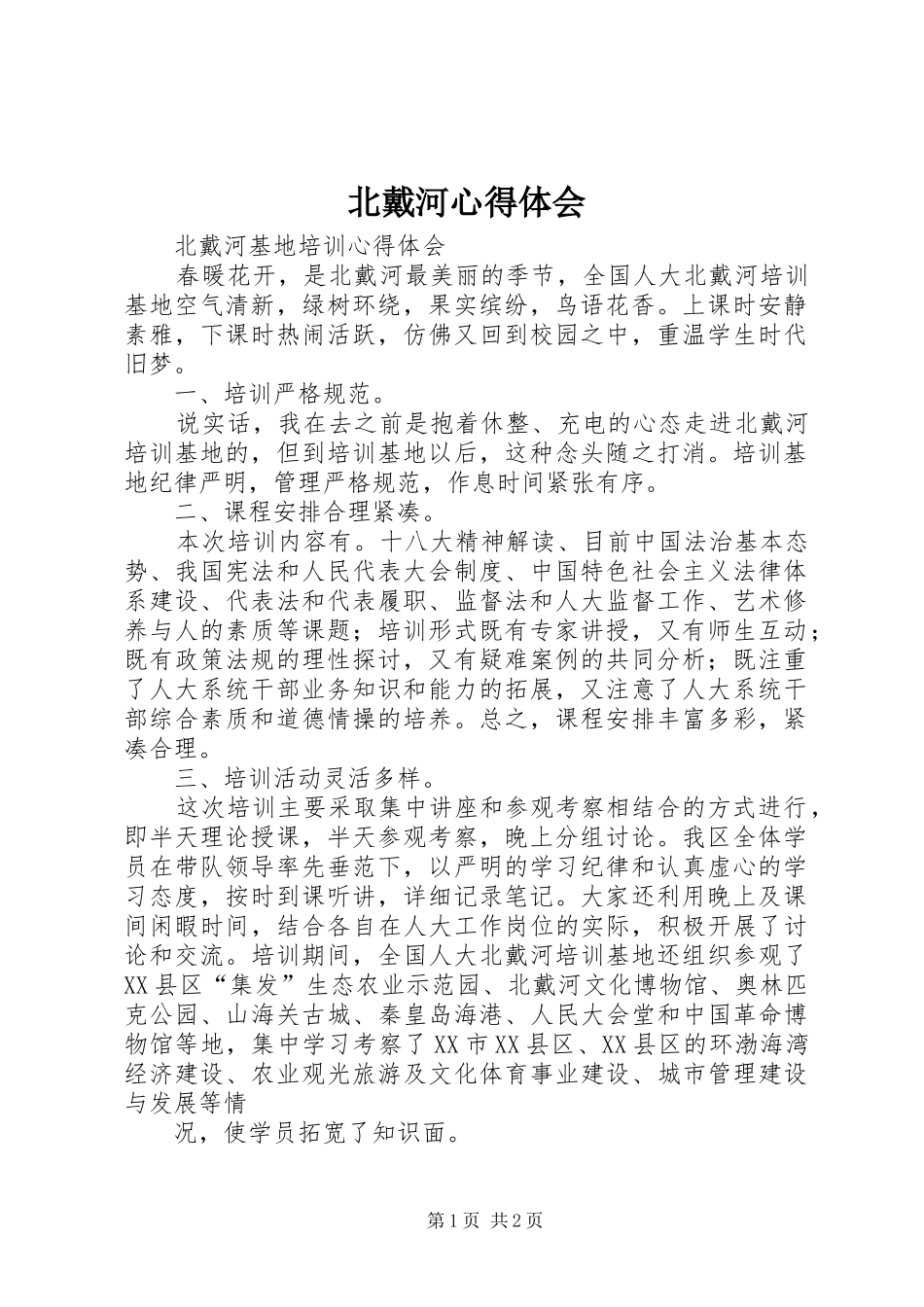 北戴河心得体会

北戴河基地培训心得体会

春暖花开，是北戴河最美丽的季节，全国人大北戴河培训基地空气清新，绿树环绕，果实缤纷，鸟语花香。上课时安静素雅，下课时热闹活跃，仿佛又回到校园之中，重温学生时代旧梦。

一、培训严格规范。

说实话，我在去之前是抱着休整、充电的心态走进北戴河培训基地的，但到培训基地以后，这种念头随之打消。培训基地纪律严明，管理严格规范，作息时间紧张有序。

二、课程安排合理紧凑。

本次培训内容有。十八大精神解读、目前中国法治基本态势、我国宪法和人民代表大会制度、中国特色社会主义法律体系建设、代表法和代表履职、监督法和人大监督工作、艺术修养与人的素质等课题；培训形式既有专家讲授，又有师生互动；既有政策法规的理性探讨，又有疑难案例的共同分析；既注重了人大系统干部业务知识和能力的拓展，又注意了人大系统干部综合素质和道德情操的培养。总之，课程安排丰富多彩，紧凑合理。

三、培训活动灵活多样。

这次培训主要采取集中讲座和参观考察相结合的方式进行，即半天理论授课，半天参观考察，晚上分组讨论。我区全体学员在带队领导率先垂范下，以严明的学习纪律和认真虚心的学习态度，按时到课听讲，详细记录笔记。大家还利用晚上及课间闲暇时间，结合各自在人大工作岗位的实际，积极开展了讨论和交流。培训期间，全国人大北戴河培训基地还组织参观了XX县区“集发”生态农业示范园、北戴河文化博物馆、奥林匹克公园、山海关古城、秦皇岛海港、人民大会堂和中国革命博物馆等地，集中学习考察了XX市XX县区、XX县区的环渤海湾经济建设、农业观光旅游及文化体育事业建设、城市管理建设与发展等情

况，使学员拓宽了知识面。

第1页 共2页